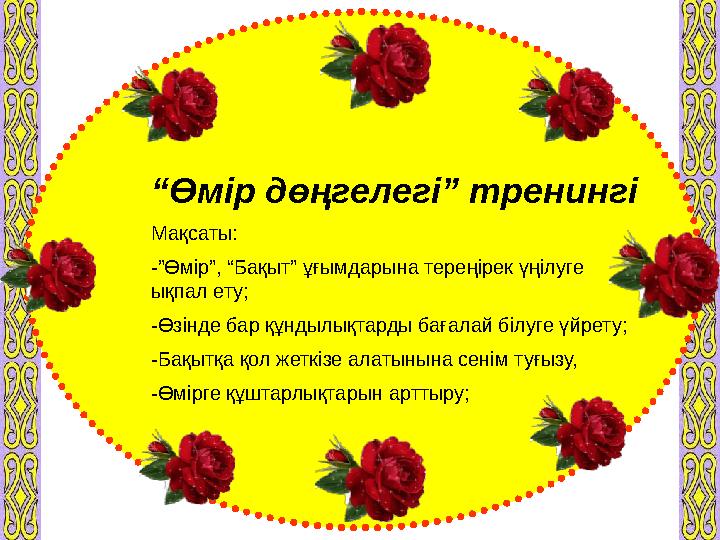 “Өмір дөңгелегі” тренингі

Мақсаты:

-”Өмір”, “Бақыт” ұғымдарына тереңірек үңілуге ықпал ету;

-Өзінде бар құндылықтарды бағалай білуге үйрету;

-Бақытқа қол жеткізе алатынына сенім туғызу,

-Өмірге құштарлықтарын арттыру;